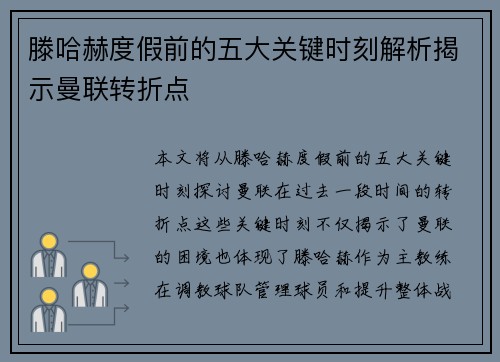 滕哈赫度假前的五大关键时刻解析揭示曼联转折点

本文将从滕哈赫度假前的五大关键时刻探讨曼联在过去一段时间的转折点这些关键时刻不仅揭示了曼联的困境也体现了滕哈赫作为主教练在调教球队管理球员和提升整体战